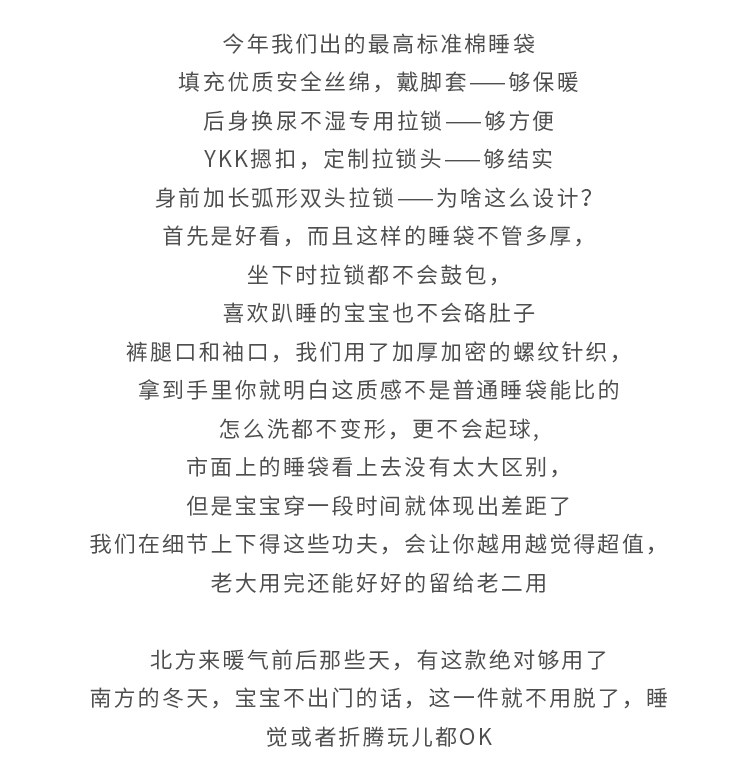 今年我们出的最高标准棉睡袋
填充优质安全丝绵，戴脚套——够保暖
后身换尿不湿专用拉锁——够方便
YKK摁扣，定制拉锁头——够结实
身前加长弧形双头拉锁——为啥这么设计？
首先是好看，而且这样的睡袋不管多厚，
坐下时拉锁都不会鼓包，
喜欢趴睡的宝宝也不会硌肚子
裤腿口和袖口，我们用了加厚加密的螺纹针织，
拿到手里你就明白这质感不是普通睡袋能比的
怎么洗都不变形，更不会起球，
市面上的睡袋看上去没有太大区别，
但是宝宝穿一段时间就体现出差距了
我们在细节上下得这些功夫，会让你越用越觉得超值，
老大用完还能好好的留给老二用

北方来暖气前后那些天，有这款绝对够用了
南方的冬天，宝宝不出门的话，这一件就不用脱了，睡觉或者折腾玩儿都OK